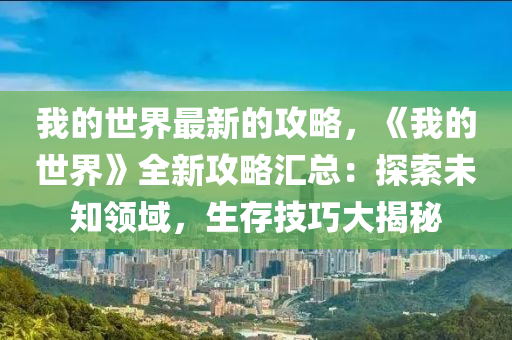 我的世界最新的攻略，《我的世界》全新攻略汇总：探索未知领域，生存技巧大揭秘